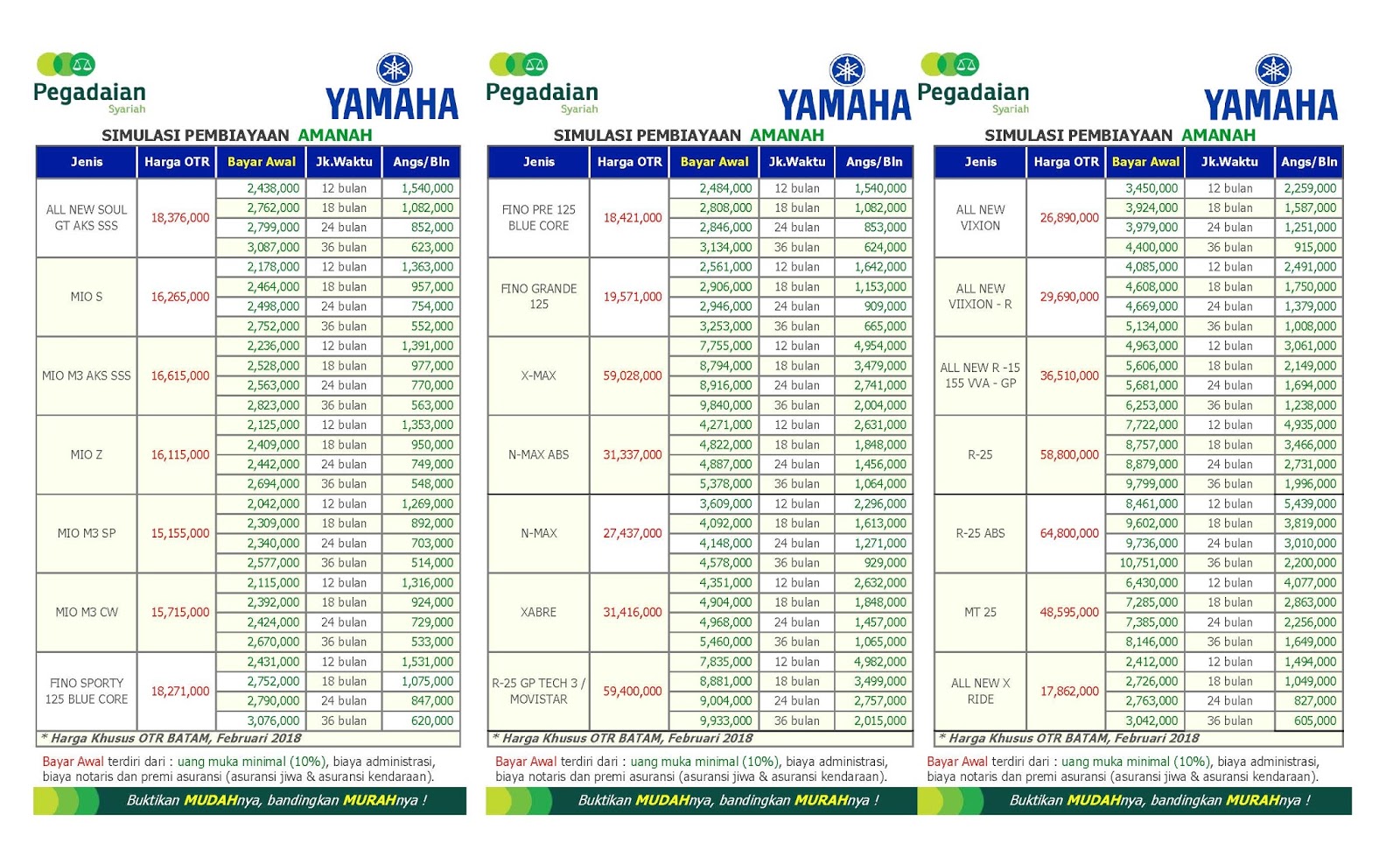 Pegadaian Syariah

YAMAHA

SIMULASI PEMBIAYAAN AMANAH

| Jenis | Harga OTR | Bayar Awal | Jk.Waktu | Angs/Bln |
|---|---|---|---|---|
| ALL NEW SOUL GT AKS SSS | 18,376,000 | 2,438,000 | 12 bulan | 1,540,000 |
| | | 2,762,000 | 18 bulan | 1,082,000 |
| | | 2,799,000 | 24 bulan | 852,000 |
| | | 3,087,000 | 36 bulan | 623,000 |
| MIO S | 16,265,000 | 2,178,000 | 12 bulan | 1,363,000 |
| | | 2,464,000 | 18 bulan | 957,000 |
| | | 2,498,000 | 24 bulan | 754,000 |
| | | 2,752,000 | 36 bulan | 552,000 |
| MIO M3 AKS SSS | 16,615,000 | 2,236,000 | 12 bulan | 1,391,000 |
| | | 2,528,000 | 18 bulan | 977,000 |
| | | 2,563,000 | 24 bulan | 770,000 |
| | | 2,823,000 | 36 bulan | 563,000 |
| MIO Z | 16,115,000 | 2,125,000 | 12 bulan | 1,353,000 |
| | | 2,409,000 | 18 bulan | 950,000 |
| | | 2,442,000 | 24 bulan | 749,000 |
| | | 2,694,000 | 36 bulan | 548,000 |
| MIO M3 SP | 15,155,000 | 2,042,000 | 12 bulan | 1,269,000 |
| | | 2,309,000 | 18 bulan | 892,000 |
| | | 2,340,000 | 24 bulan | 703,000 |
| | | 2,577,000 | 36 bulan | 514,000 |
| MIO M3 CW | 15,715,000 | 2,115,000 | 12 bulan | 1,316,000 |
| | | 2,392,000 | 18 bulan | 924,000 |
| | | 2,424,000 | 24 bulan | 729,000 |
| | | 2,670,000 | 36 bulan | 533,000 |
| FINO SPORTY 125 BLUE CORE | 18,271,000 | 2,431,000 | 12 bulan | 1,531,000 |
| | | 2,752,000 | 18 bulan | 1,075,000 |
| | | 2,790,000 | 24 bulan | 847,000 |
| | | 3,076,000 | 36 bulan | 620,000 |

* Harga Khusus OTR BATAM, Februari 2018

Bayar Awal terdiri dari : uang muka minimal (10%), biaya administrasi, biaya notaris dan premi asuransi (asuransi jiwa & asuransi kendaraan).

Buktikan MUDAHnya, bandingkan MURAHnya !

Pegadaian Syariah

YAMAHA

SIMULASI PEMBIAYAAN AMANAH

| Jenis | Harga OTR | Bayar Awal | Jk.Waktu | Angs/Bln |
|---|---|---|---|---|
| FINO PRE 125 BLUE CORE | 18,421,000 | 2,484,000 | 12 bulan | 1,540,000 |
| | | 2,808,000 | 18 bulan | 1,082,000 |
| | | 2,846,000 | 24 bulan | 853,000 |
| | | 3,134,000 | 36 bulan | 624,000 |
| FINO GRANDE 125 | 19,571,000 | 2,561,000 | 12 bulan | 1,642,000 |
| | | 2,906,000 | 18 bulan | 1,153,000 |
| | | 2,946,000 | 24 bulan | 909,000 |
| | | 3,253,000 | 36 bulan | 665,000 |
| X-MAX | 59,028,000 | 7,755,000 | 12 bulan | 4,954,000 |
| | | 8,794,000 | 18 bulan | 3,479,000 |
| | | 8,916,000 | 24 bulan | 2,741,000 |
| | | 9,840,000 | 36 bulan | 2,004,000 |
| N-MAX ABS | 31,337,000 | 4,271,000 | 12 bulan | 2,631,000 |
| | | 4,822,000 | 18 bulan | 1,848,000 |
| | | 4,887,000 | 24 bulan | 1,456,000 |
| | | 5,378,000 | 36 bulan | 1,064,000 |
| N-MAX | 27,437,000 | 3,609,000 | 12 bulan | 2,296,000 |
| | | 4,092,000 | 18 bulan | 1,613,000 |
| | | 4,148,000 | 24 bulan | 1,271,000 |
| | | 4,578,000 | 36 bulan | 929,000 |
| XABRE | 31,416,000 | 4,351,000 | 12 bulan | 2,632,000 |
| | | 4,904,000 | 18 bulan | 1,848,000 |
| | | 4,968,000 | 24 bulan | 1,457,000 |
| | | 5,460,000 | 36 bulan | 1,065,000 |
| R-25 GP TECH 3 / MOVISTAR | 59,400,000 | 7,835,000 | 12 bulan | 4,982,000 |
| | | 8,881,000 | 18 bulan | 3,499,000 |
| | | 9,004,000 | 24 bulan | 2,757,000 |
| | | 9,933,000 | 36 bulan | 2,015,000 |

* Harga Khusus OTR BATAM, Februari 2018

Bayar Awal terdiri dari : uang muka minimal (10%), biaya administrasi, biaya notaris dan premi asuransi (asuransi jiwa & asuransi kendaraan).

Buktikan MUDAHnya, bandingkan MURAHnya !

Pegadaian Syariah

YAMAHA

SIMULASI PEMBIAYAAN AMANAH

| Jenis | Harga OTR | Bayar Awal | Jk.Waktu | Angs/Bln |
|---|---|---|---|---|
| ALL NEW VIXION | 26,890,000 | 3,450,000 | 12 bulan | 2,259,000 |
| | | 3,924,000 | 18 bulan | 1,587,000 |
| | | 3,979,000 | 24 bulan | 1,251,000 |
| | | 4,400,000 | 36 bulan | 915,000 |
| ALL NEW VIIXION - R | 29,690,000 | 4,085,000 | 12 bulan | 2,491,000 |
| | | 4,608,000 | 18 bulan | 1,750,000 |
| | | 4,669,000 | 24 bulan | 1,379,000 |
| | | 5,134,000 | 36 bulan | 1,008,000 |
| ALL NEW R -15 155 VVA - GP | 36,510,000 | 4,963,000 | 12 bulan | 3,061,000 |
| | | 5,606,000 | 18 bulan | 2,149,000 |
| | | 5,681,000 | 24 bulan | 1,694,000 |
| | | 6,253,000 | 36 bulan | 1,238,000 |
| R-25 | 58,800,000 | 7,722,000 | 12 bulan | 4,935,000 |
| | | 8,757,000 | 18 bulan | 3,466,000 |
| | | 8,879,000 | 24 bulan | 2,731,000 |
| | | 9,799,000 | 36 bulan | 1,996,000 |
| R-25 ABS | 64,800,000 | 8,461,000 | 12 bulan | 5,439,000 |
| | | 9,602,000 | 18 bulan | 3,819,000 |
| | | 9,736,000 | 24 bulan | 3,010,000 |
| | | 10,751,000 | 36 bulan | 2,200,000 |
| MT 25 | 48,595,000 | 6,430,000 | 12 bulan | 4,077,000 |
| | | 7,285,000 | 18 bulan | 2,863,000 |
| | | 7,385,000 | 24 bulan | 2,256,000 |
| | | 8,146,000 | 36 bulan | 1,649,000 |
| ALL NEW X RIDE | 17,862,000 | 2,412,000 | 12 bulan | 1,494,000 |
| | | 2,726,000 | 18 bulan | 1,049,000 |
| | | 2,763,000 | 24 bulan | 827,000 |
| | | 3,042,000 | 36 bulan | 605,000 |

* Harga Khusus OTR BATAM, Februari 2018

Bayar Awal terdiri dari : uang muka minimal (10%), biaya administrasi, biaya notaris dan premi asuransi (asuransi jiwa & asuransi kendaraan).

Buktikan MUDAHnya, bandingkan MURAHnya !